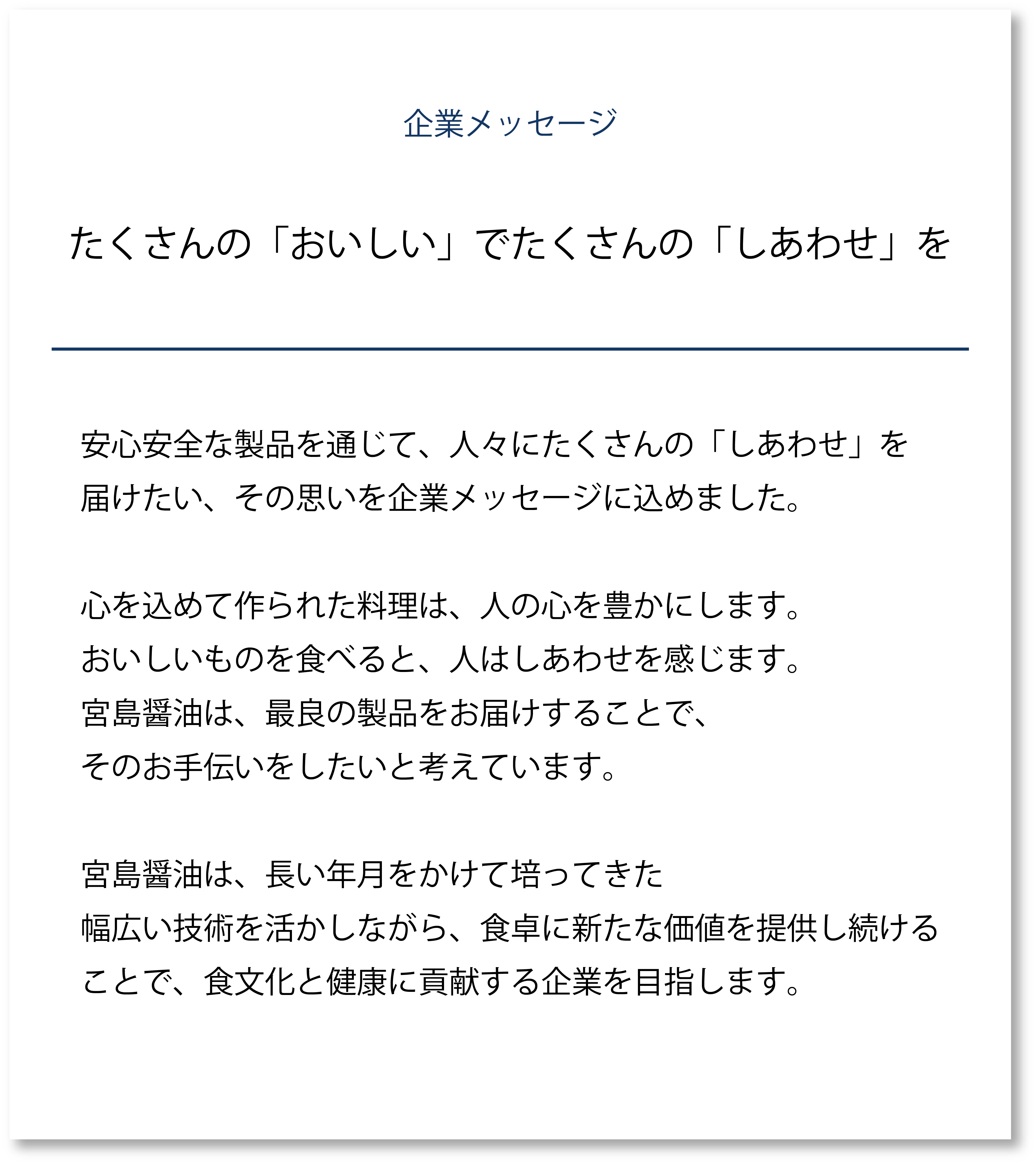 企業メッセージ

たくさんの「おいしい」でたくさんの「しあわせ」を

安心安全な製品を通じて、人々にたくさんの「しあわせ」を届けたい、その思いを企業メッセージに込めました。

心を込めて作られた料理は、人の心を豊かにします。
おいしいものを食べると、人はしあわせを感じます。
宮島醤油は、最良の製品をお届けすることで、
そのお手伝いをしたいと考えています。

宮島醤油は、長い年月をかけて培ってきた
幅広い技術を活かしながら、食卓に新たな価値を提供し続けることで、食文化と健康に貢献する企業を目指します。